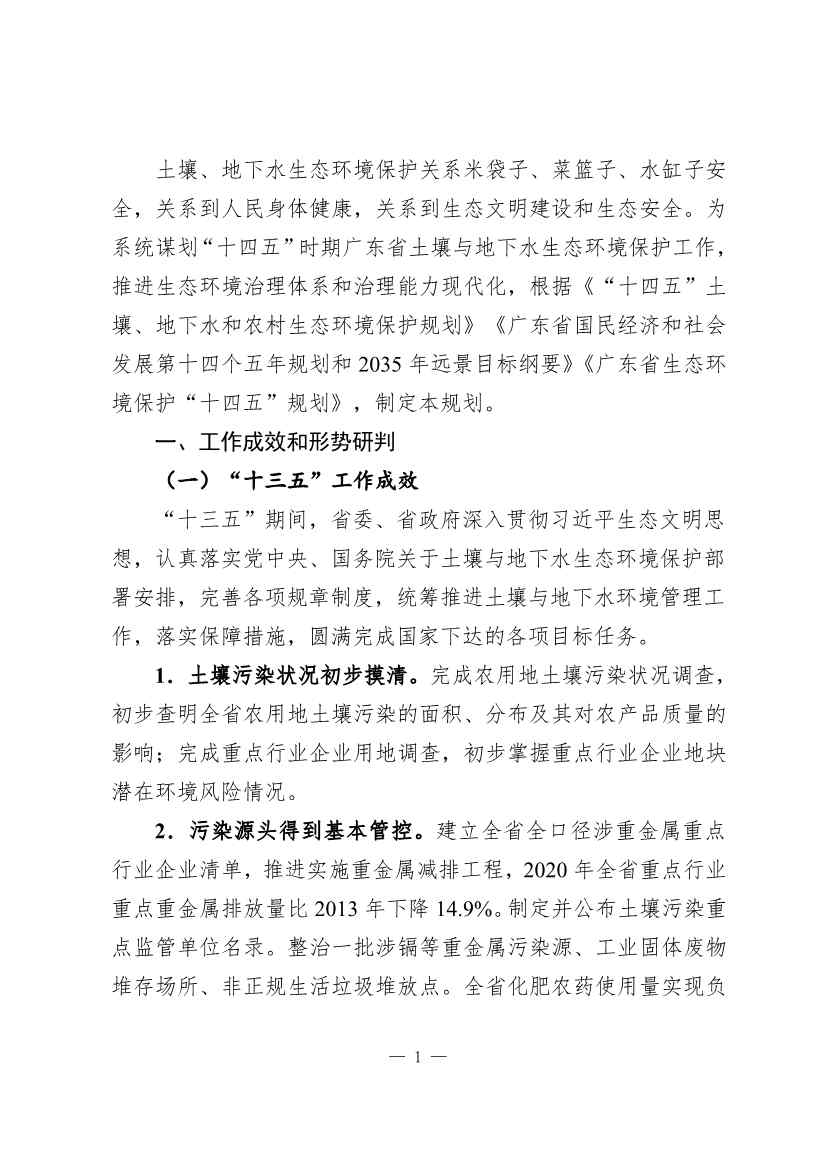 土壤、地下水生态环境保护关系米袋子、菜篮子、水缸子安全，关系到人民身体健康，关系到生态文明建设和生态安全。为系统谋划“十四五”时期广东省土壤与地下水生态环境保护工作，推进生态环境治理体系和治理能力现代化，根据《“十四五”土壤、地下水和农村生态环境保护规划》《广东省国民经济和社会发展第十四个五年规划和2035年远景目标纲要》《广东省生态环境保护“十四五”规划》，制定本规划。

一、工作成效和形势研判

（一）“十三五”工作成效

“十三五”期间，省委、省政府深入贯彻习近平生态文明思想，认真落实党中央、国务院关于土壤与地下水生态环境保护部署安排，完善各项规章制度，统筹推进土壤与地下水环境管理工作，落实保障措施，圆满完成国家下达的各项目标任务。

1．土壤污染状况初步摸清。完成农用地土壤污染状况调查，初步查明全省农用地土壤污染的面积、分布及其对农产品质量的影响；完成重点行业企业用地调查，初步掌握重点行业企业地块潜在环境风险情况。

2．污染源头得到基本管控。建立全省全口径涉重金属重点行业企业清单，推进实施重金属减排工程，2020年全省重点行业重点重金属排放量比2013年下降14.9%。制定并公布土壤污染重点监管单位名录。整治一批涉镉等重金属污染源、工业固体废物堆存场所、非正规生活垃圾堆放点。全省化肥农药使用量实现负

— 1 —